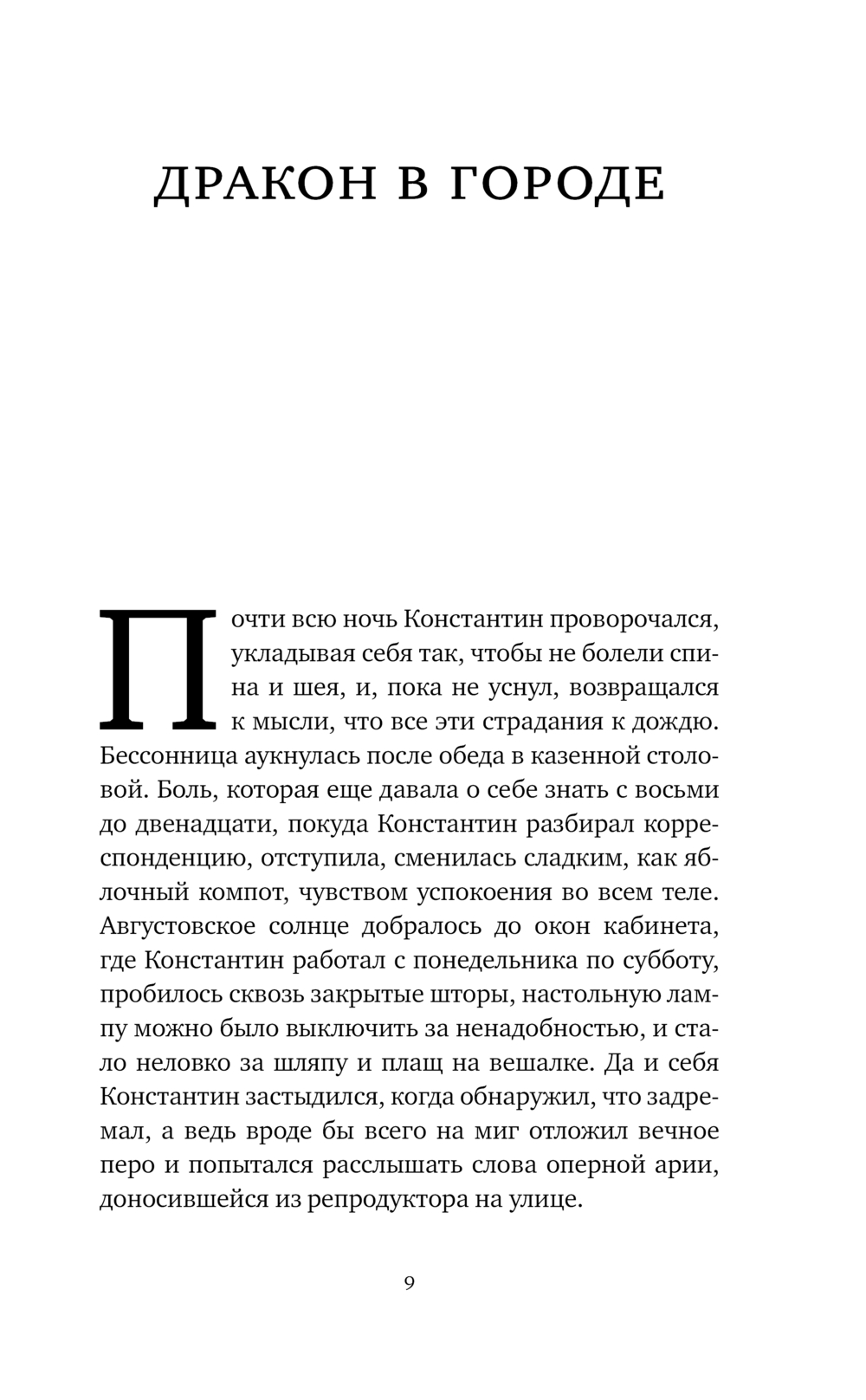 ДРАКОН В ГОРОДЕ

Почти всю ночь Константин проворочался, укладывая себя так, чтобы не болели спина и шея, и, пока не уснул, возвращался к мысли, что все эти страдания к дождю. Бессонница аукнулась после обеда в казенной столовой. Боль, которая еще давала о себе знать с восьми до двенадцати, покуда Константин разбирал корреспонденцию, отступила, сменилась сладким, как яблочный компот, чувством успокоения во всем теле. Августовское солнце добралось до окон кабинета, где Константин работал с понедельника по субботу, пробилось сквозь закрытые шторы, настольную лампу можно было выключить за ненадобностью, и стало неловко за шляпу и плащ на вешалке. Да и себя Константин застыдился, когда обнаружил, что задремал, а ведь вроде бы всего на миг отложил вечное перо и попытался расслышать слова оперной арии, доносившейся из репродуктора на улице.

9